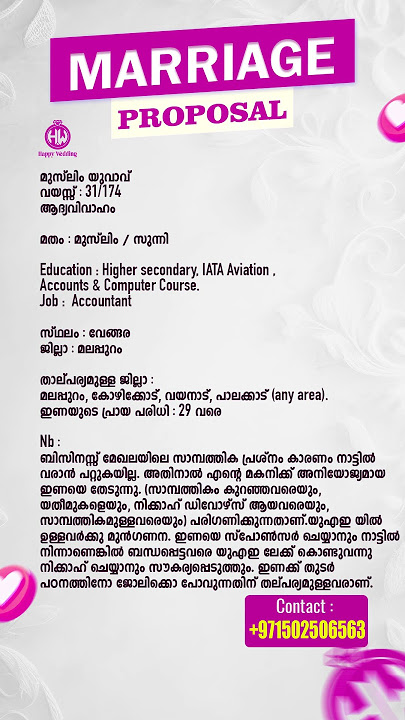 MARRIAGE
PROPOSAL

HW
Happy Wedding

മുസ്ലിം യുവാവ്
വയസ്സ് : 31/174
ആദ്യവിവാഹം

മതം : മുസ്ലിം / സുന്നി

Education : Higher secondary, IATA Aviation , Accounts & Computer Course.
Job : Accountant

സ്ഥലം : വേങ്ങര
ജില്ലാ : മലപ്പുറം

താല്പര്യമുള്ള ജില്ലാ :
മലപ്പുറം, കോഴിക്കോട്, വയനാട്, പാലക്കാട് (any area).
ഇണയുടെ പ്രായ പരിധി : 29 വരെ

Nb :
ബിസിനസ്സ് മേഖലയിലെ സാമ്പത്തിക പ്രശ്നം കാരണം നാട്ടിൽ വരാൻ പറ്റുകയില്ല. അതിനാൽ എന്റെ മകനിക്ക് അനിയോജ്യമായ ഇണയെ തേടുന്നു. (സാമ്പത്തികം കുറഞ്ഞവരെയും, യതീമുകളെയും, നിക്കാഹ് ഡിവോഴ്സ് ആയവരെയും, സാമ്പത്തികമുള്ളവരെയും) പരിഗണിക്കുന്നതാണ്.യുഎഇ യിൽ ഉള്ളവർക്കു മുൻഗണന. ഇണയെ സ്പോൺസർ ചെയ്യാനും നാട്ടിൽ നിന്നാണെങ്കിൽ ബന്ധപ്പെട്ടവരെ യുഎഇ ലേക്ക് കൊണ്ടുവന്നു നിക്കാഹ് ചെയ്യാനും സൗകര്യപ്പെടുത്തും. ഇണക്ക് തുടർ പഠനത്തിനോ ജോലിക്കൊ പോവുന്നതിന് തല്പര്യമുള്ളവരാണ്.

Contact :
+971502506563